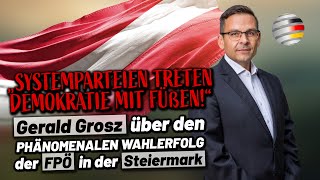 „SYSTEMPARTEIEN TRETEN DEMOKRATIE MIT FÜßEN!“

Gerald Grosz über den PHÄNOMENALEN WAHLERFOLG der FPÖ in der Steiermark